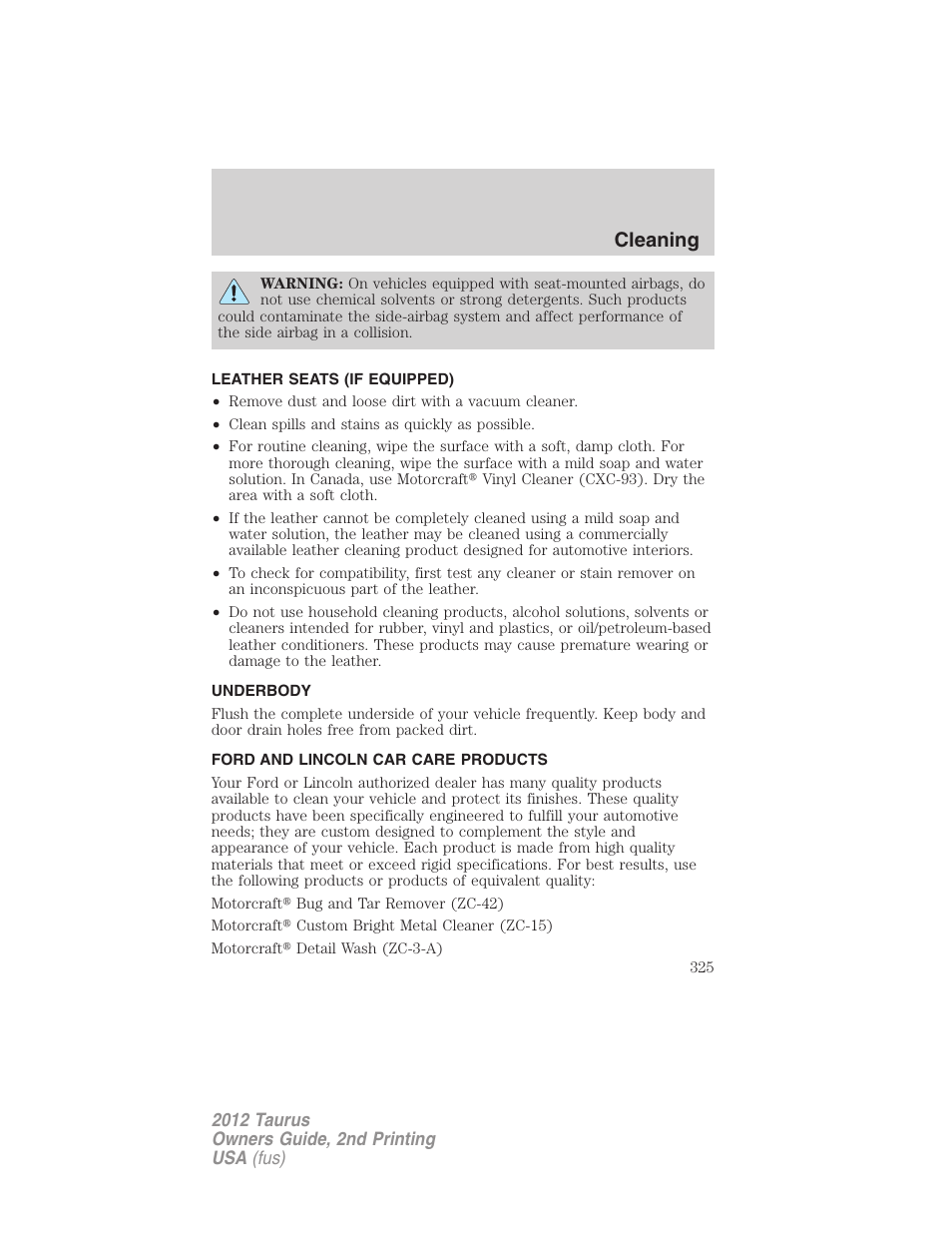 Cleaning

WARNING: On vehicles equipped with seat-mounted airbags, do not use chemical solvents or strong detergents. Such products could contaminate the side-airbag system and affect performance of the side airbag in a collision.

LEATHER SEATS (IF EQUIPPED)

• Remove dust and loose dirt with a vacuum cleaner.
• Clean spills and stains as quickly as possible.
• For routine cleaning, wipe the surface with a soft, damp cloth. For more thorough cleaning, wipe the surface with a mild soap and water solution. In Canada, use Motorcraft® Vinyl Cleaner (CXC-93). Dry the area with a soft cloth.
• If the leather cannot be completely cleaned using a mild soap and water solution, the leather may be cleaned using a commercially available leather cleaning product designed for automotive interiors.
• To check for compatibility, first test any cleaner or stain remover on an inconspicuous part of the leather.
• Do not use household cleaning products, alcohol solutions, solvents or cleaners intended for rubber, vinyl and plastics, or oil/petroleum-based leather conditioners. These products may cause premature wearing or damage to the leather.

UNDERBODY

Flush the complete underside of your vehicle frequently. Keep body and door drain holes free from packed dirt.

FORD AND LINCOLN CAR CARE PRODUCTS

Your Ford or Lincoln authorized dealer has many quality products available to clean your vehicle and protect its finishes. These quality products have been specifically engineered to fulfill your automotive needs; they are custom designed to complement the style and appearance of your vehicle. Each product is made from high quality materials that meet or exceed rigid specifications. For best results, use the following products or products of equivalent quality:

Motorcraft® Bug and Tar Remover (ZC-42)

Motorcraft® Custom Bright Metal Cleaner (ZC-15)

Motorcraft® Detail Wash (ZC-3-A)

325

2012 Taurus
Owners Guide, 2nd Printing
USA (fus)